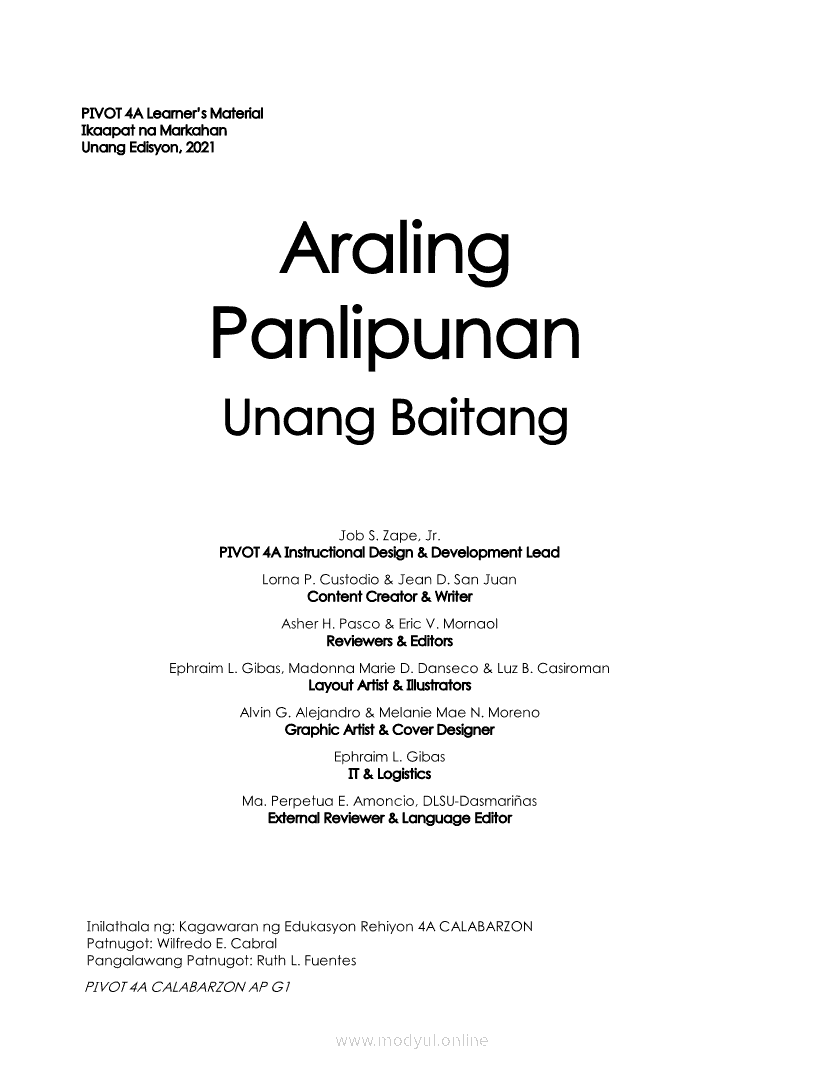 PIVOT 4A Learner's Material
Ikaapat na Markahan
Unang Edisyon, 2021

Araling Panlipunan
Unang Baitang

Job S. Zape, Jr.
PIVOT 4A Instructional Design & Development Lead

Lorna P. Custodio & Jean D. San Juan
Content Creator & Writer

Asher H. Pasco & Eric V. Mornaol
Reviewers & Editors

Ephraim L. Gibas, Madonna Marie D. Danseco & Luz B. Casiroman
Layout Artist & Illustrators

Alvin G. Alejandro & Melanie Mae N. Moreno
Graphic Artist & Cover Designer

Ephraim L. Gibas
IT & Logistics

Ma. Perpetua E. Amoncio, DLSU-Dasmariñas
External Reviewer & Language Editor

Inilathala ng: Kagawaran ng Edukasyon Rehiyon 4A CALABARZON
Patnugot: Wilfredo E. Cabral
Pangalawang Patnugot: Ruth L. Fuentes

PIVOT 4A CALABARZON AP G1

www.modyul.online